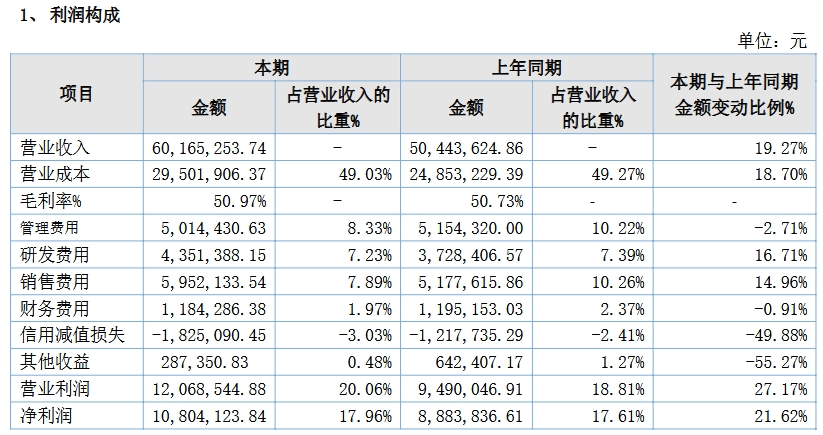 1、 利润构成

单位：元

| 项目 | 本期 金额 | 本期 占营业收入的比重% | 上年同期 金额 | 上年同期 占营业收入的比重% | 本期与上年同期金额变动比例% |
|---|---|---|---|---|---|
| 营业收入 | 60,165,253.74 | - | 50,443,624.86 | - | 19.27% |
| 营业成本 | 29,501,906.37 | 49.03% | 24,853,229.39 | 49.27% | 18.70% |
| 毛利率% | 50.97% | - | 50.73% | - | - |
| 管理费用 | 5,014,430.63 | 8.33% | 5,154,320.00 | 10.22% | -2.71% |
| 研发费用 | 4,351,388.15 | 7.23% | 3,728,406.57 | 7.39% | 16.71% |
| 销售费用 | 5,952,133.54 | 7.89% | 5,177,615.86 | 10.26% | 14.96% |
| 财务费用 | 1,184,286.38 | 1.97% | 1,195,153.03 | 2.37% | -0.91% |
| 信用减值损失 | -1,825,090.45 | -3.03% | -1,217,735.29 | -2.41% | -49.88% |
| 其他收益 | 287,350.83 | 0.48% | 642,407.17 | 1.27% | -55.27% |
| 营业利润 | 12,068,544.88 | 20.06% | 9,490,046.91 | 18.81% | 27.17% |
| 净利润 | 10,804,123.84 | 17.96% | 8,883,836.61 | 17.61% | 21.62% |